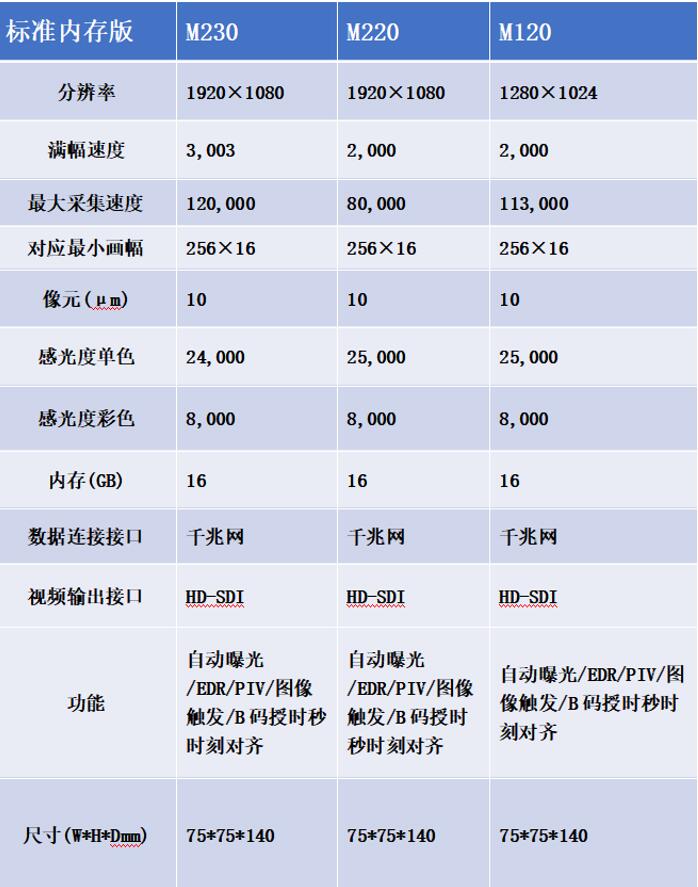 | 标准内存版 | M230 | M220 | M120 |
|---|---|---|---|
| 分辨率 | 1920×1080 | 1920×1080 | 1280×1024 |
| 满幅速度 | 3,003 | 2,000 | 2,000 |
| 最大采集速度 | 120,000 | 80,000 | 113,000 |
| 对应最小画幅 | 256×16 | 256×16 | 256×16 |
| 像元(μm) | 10 | 10 | 10 |
| 感光度单色 | 24,000 | 25,000 | 25,000 |
| 感光度彩色 | 8,000 | 8,000 | 8,000 |
| 内存(GB) | 16 | 16 | 16 |
| 数据连接接口 | 千兆网 | 千兆网 | 千兆网 |
| 视频输出接口 | HD-SDI | HD-SDI | HD-SDI |
| 功能 | 自动曝光/EDR/PIV/图像触发/B码授时秒时刻对齐 | 自动曝光/EDR/PIV/图像触发/B码授时秒时刻对齐 | 自动曝光/EDR/PIV/图像触发/B码授时秒时刻对齐 |
| 尺寸(W*H*Dmm) | 75*75*140 | 75*75*140 | 75*75*140 |